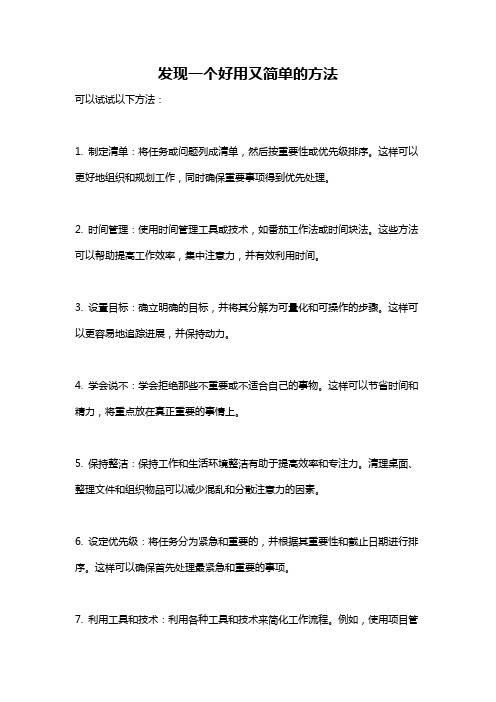 发现一个好用又简单的方法

可以试试以下方法：

1. 制定清单：将任务或问题列成清单，然后按重要性或优先级排序。这样可以更好地组织和规划工作，同时确保重要事项得到优先处理。

2. 时间管理：使用时间管理工具或技术，如番茄工作法或时间块法。这些方法可以帮助提高工作效率，集中注意力，并有效利用时间。

3. 设置目标：确立明确的目标，并将其分解为可量化和可操作的步骤。这样可以更容易地追踪进展，并保持动力。

4. 学会说不：学会拒绝那些不重要或不适合自己的事物。这样可以节省时间和精力，将重点放在真正重要的事情上。

5. 保持整洁：保持工作和生活环境整洁有助于提高效率和专注力。清理桌面、整理文件和组织物品可以减少混乱和分散注意力的因素。

6. 设定优先级：将任务分为紧急和重要的，并根据其重要性和截止日期进行排序。这样可以确保首先处理最紧急和重要的事项。

7. 利用工具和技术：利用各种工具和技术来简化工作流程。例如，使用项目管